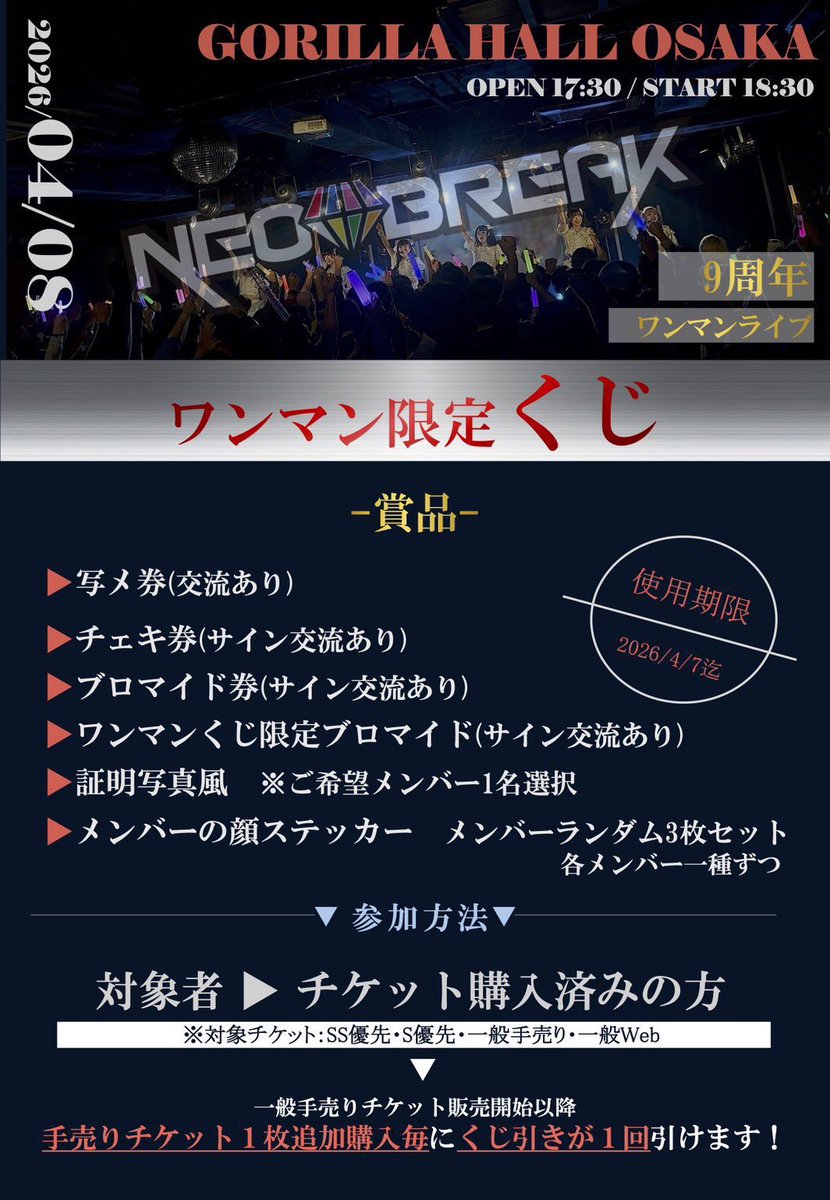 2026/04/08

GORILLA HALL OSAKA

OPEN 17:30 / START 18:30

NEO BREAK

9周年

ワンマンライブ

ワンマン限定くじ

-賞品-

▶写メ券(交流あり)

▶チェキ券(サイン交流あり)

▶ブロマイド券(サイン交流あり)

▶ワンマンくじ限定ブロマイド(サイン交流あり)

▶証明写真風 ※ご希望メンバー1名選択

▶メンバーの顔ステッカー メンバーランダム3枚セット 各メンバー一種ずつ

使用期限

2026/4/7迄

▼参加方法▼

対象者 ▶ チケット購入済みの方

※対象チケット:SS優先・S優先・一般手売り・一般Web

▼

一般手売りチケット販売開始以降

手売りチケット1枚追加購入毎にくじ引きが1回引けます!